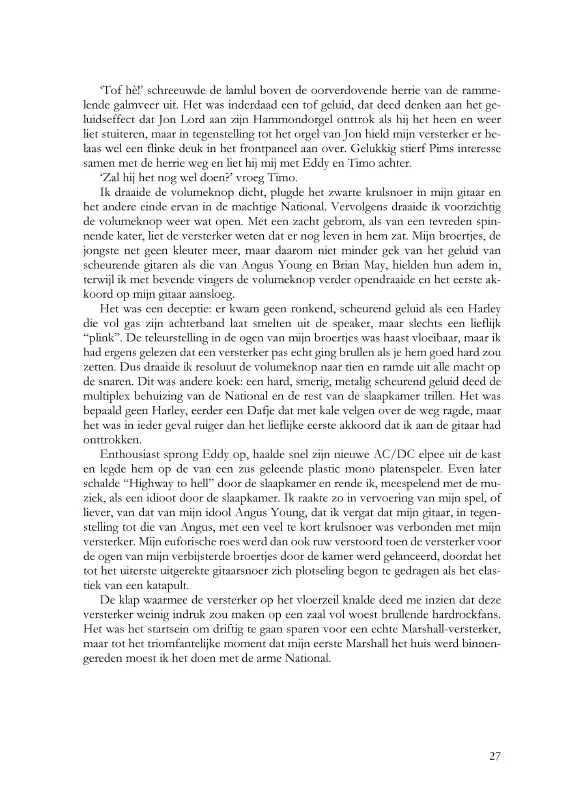 'Tof hè!' schreeuwde de lamlul boven de oorverdovende herrie van de rammelende galmveer uit. Het was inderdaad een tof geluid, dat deed denken aan het geluidseffect dat Jon Lord aan zijn Hammondorgel onttrok als hij het heen en weer liet stuiteren, maar in tegenstelling tot het orgel van Jon hield mijn versterker er helaas wel een flinke deuk in het frontpaneel aan over. Gelukkig stierf Pims interesse samen met de herrie weg en liet hij mij met Eddy en Timo achter.

'Zal hij het nog wel doen?' vroeg Timo.

Ik draaide de volumeknop dicht, plugde het zwarte krulsnoer in mijn gitaar en het andere einde ervan in de machtige National. Vervolgens draaide ik voorzichtig de volumeknop weer wat open. Met een zacht gebrom, als van een tevreden spinnende kater, liet de versterker weten dat er nog leven in hem zat. Mijn broertjes, de jongste net geen kleuter meer, maar daarom niet minder gek van het geluid van scheurende gitaren als die van Angus Young en Brian May, hielden hun adem in, terwijl ik met bevende vingers de volumeknop verder opendraaide en het eerste akkoord op mijn gitaar aansloeg.

Het was een deceptie: er kwam geen ronkend, scheurend geluid als een Harley die vol gas zijn achterband laat smelten uit de speaker, maar slechts een lieflijk "plink". De teleurstelling in de ogen van mijn broertjes was haast vloeibaar, maar ik had ergens gelezen dat een versterker pas echt ging brullen als je hem goed hard zou zetten. Dus draaide ik resoluut de volumeknop naar tien en ramde uit alle macht op de snaren. Dit was andere koek: een hard, smerig, metalig scheurend geluid deed de multiplex behuizing van de National en de rest van de slaapkamer trillen. Het was bepaald geen Harley, eerder een Dafje dat met kale velgen over de weg ragde, maar het was in ieder geval ruiger dan het lieflijke eerste akkoord dat ik aan de gitaar had onttrokken.

Enthousiast sprong Eddy op, haalde snel zijn nieuwe AC/DC elpee uit de kast en legde hem op de van een zus geleende plastic mono platenspeler. Even later schalde "Highway to hell" door de slaapkamer en rende ik, meespelend met de muziek, als een idioot door de slaapkamer. Ik raakte zo in vervoering van mijn spel, of liever, van dat van mijn idool Angus Young, dat ik vergat dat mijn gitaar, in tegenstelling tot die van Angus, met een veel te kort krulsnoer was verbonden met mijn versterker. Mijn euforische roes werd dan ook ruw verstoord toen de versterker voor de ogen van mijn verbijsterde broertjes door de kamer werd gelanceerd, doordat het tot het uiterste uitgerekte gitaarsnoer zich plotseling begon te gedragen als het elastiek van een katapult.

De klap waarmee de versterker op het vloerzeil knalde deed me inzien dat deze versterker weinig indruk zou maken op een zaal vol woest brullende hardrockfans. Het was het startsein om driftig te gaan sparen voor een echte Marshall-versterker, maar tot het triomfantelijke moment dat mijn eerste Marshall het huis werd binnengereden moest ik het doen met de arme National.

27